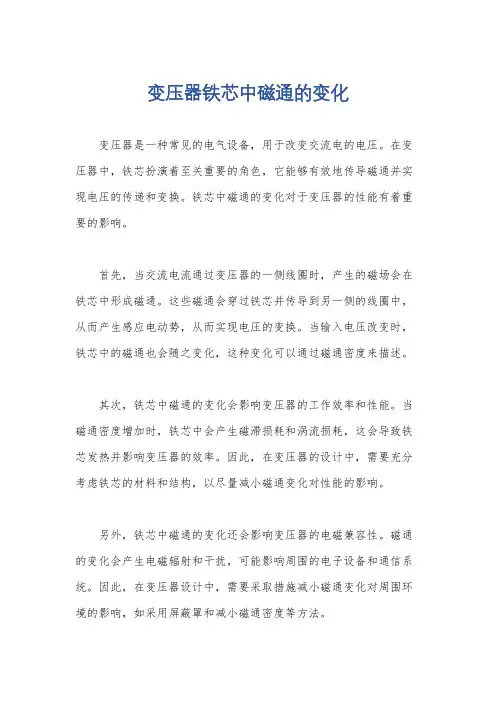 变压器铁芯中磁通的变化

变压器是一种常见的电气设备，用于改变交流电的电压。在变压器中，铁芯扮演着至关重要的角色，它能够有效地传导磁通并实现电压的传递和变换。铁芯中磁通的变化对于变压器的性能有着重要的影响。

首先，当交流电流通过变压器的一侧线圈时，产生的磁场会在铁芯中形成磁通。这些磁通会穿过铁芯并传导到另一侧的线圈中，从而产生感应电动势，从而实现电压的变换。当输入电压改变时，铁芯中的磁通也会随之变化，这种变化可以通过磁通密度来描述。

其次，铁芯中磁通的变化会影响变压器的工作效率和性能。当磁通密度增加时，铁芯中会产生磁滞损耗和涡流损耗，这会导致铁芯发热并影响变压器的效率。因此，在变压器的设计中，需要充分考虑铁芯的材料和结构，以尽量减小磁通变化对性能的影响。

另外，铁芯中磁通的变化还会影响变压器的电磁兼容性。磁通的变化会产生电磁辐射和干扰，可能影响周围的电子设备和通信系统。因此，在变压器设计中，需要采取措施减小磁通变化对周围环境的影响，如采用屏蔽罩和减小磁通密度等方法。